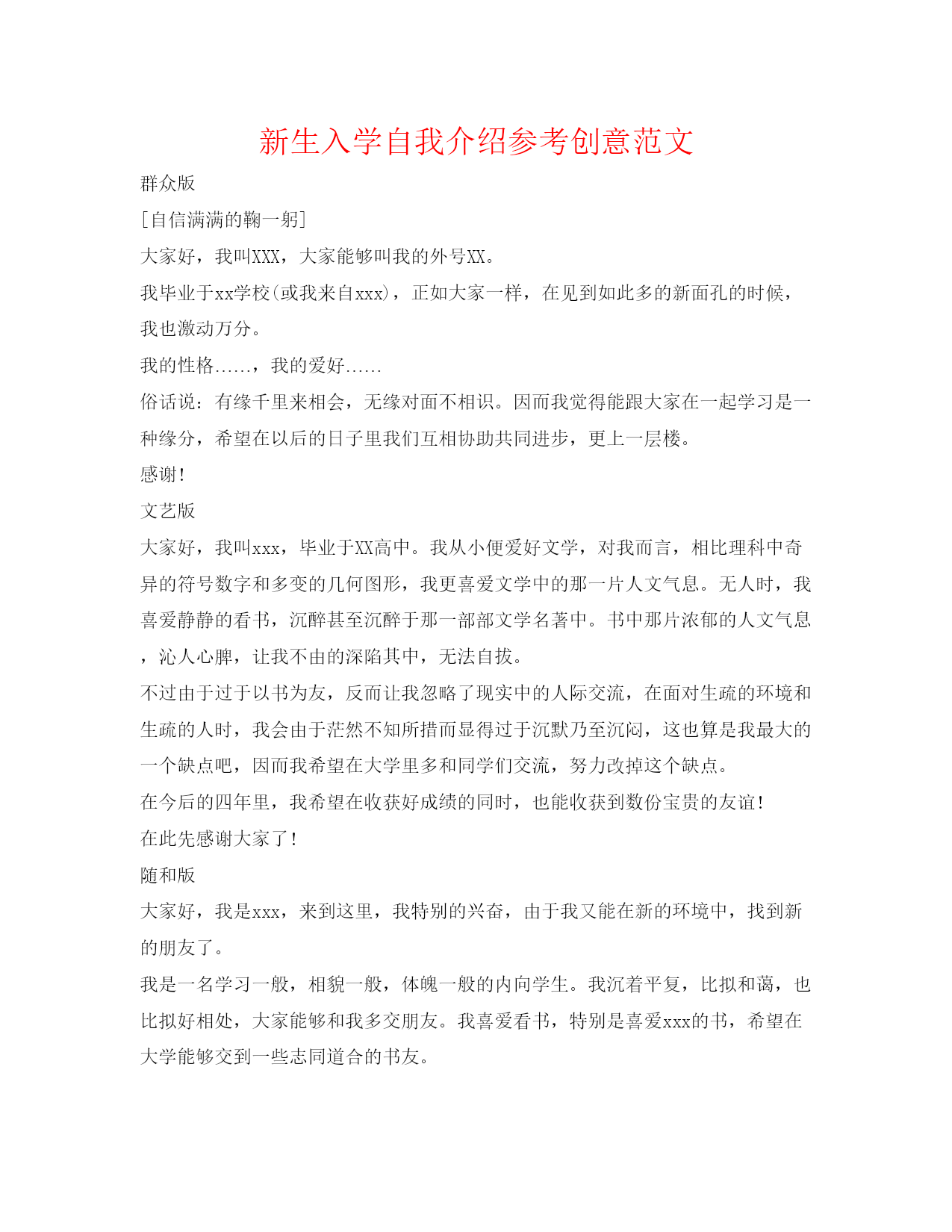 新生入学自我介绍参考创意范文

群众版

[自信满满的鞠一躬]

大家好，我叫XXX，大家能够叫我的外号XX。

我毕业于xx学校(或我来自xxx)，正如大家一样，在见到如此多的新面孔的时候，我也激动万分。

我的性格……，我的爱好……

俗话说：有缘千里来相会，无缘对面不相识。因而我觉得能跟大家在一起学习是一种缘分，希望在以后的日子里我们互相协助共同进步，更上一层楼。

感谢！

文艺版

大家好，我叫xxx，毕业于XX高中。我从小便爱好文学，对我而言，相比理科中奇异的符号数字和多变的几何图形，我更喜爱文学中的那一片人文气息。无人时，我喜爱静静的看书，沉醉甚至沉醉于那一部部文学名著中。书中那片浓郁的人文气息，沁人心脾，让我不由的深陷其中，无法自拔。

不过由于过于以书为友，反而让我忽略了现实中的人际交流，在面对生疏的环境和生疏的人时，我会由于茫然不知所措而显得过于沉默乃至沉闷，这也算是我最大的一个缺点吧，因而我希望在大学里多和同学们交流，努力改掉这个缺点。

在今后的四年里，我希望在收获好成绩的同时，也能收获到数份宝贵的友谊！

在此先感谢大家了！

随和版

大家好，我是xxx，来到这里，我特别的兴奋，由于我又能在新的环境中，找到新的朋友了。

我是一名学习一般，相貌一般，体魄一般的内向学生。我沉着平复，比拟和蔼，也比拟好相处，大家能够和我多交朋友。我喜爱看书，特别是喜爱xxx的书，希望在大学能够交到一些志同道合的书友。